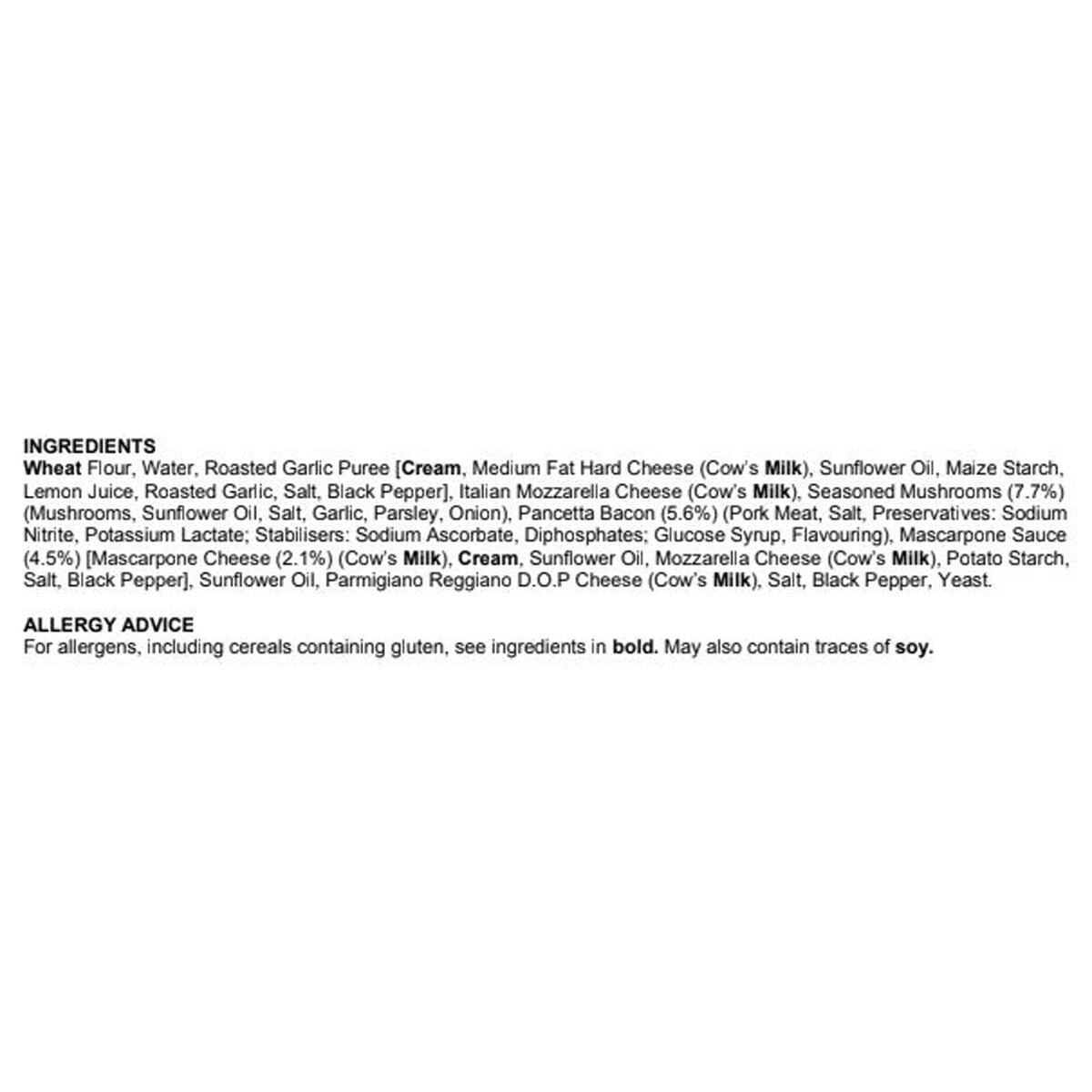 INGREDIENTS
Wheat Flour, Water, Roasted Garlic Puree [Cream, Medium Fat Hard Cheese (Cow's Milk), Sunflower Oil, Maize Starch, Lemon Juice, Roasted Garlic, Salt, Black Pepper], Italian Mozzarella Cheese (Cow's Milk), Seasoned Mushrooms (7.7%) (Mushrooms, Sunflower Oil, Salt, Garlic, Parsley, Onion), Pancetta Bacon (5.6%) (Pork Meat, Salt, Preservatives: Sodium Nitrite, Potassium Lactate; Stabilisers: Sodium Ascorbate, Diphosphates; Glucose Syrup, Flavouring), Mascarpone Sauce (4.5%) [Mascarpone Cheese (2.1%) (Cow's Milk), Cream, Sunflower Oil, Mozzarella Cheese (Cow's Milk), Potato Starch, Salt, Black Pepper], Sunflower Oil, Parmigiano Reggiano D.O.P Cheese (Cow's Milk), Salt, Black Pepper, Yeast.

ALLERGY ADVICE
For allergens, including cereals containing gluten, see ingredients in bold. May also contain traces of soy.